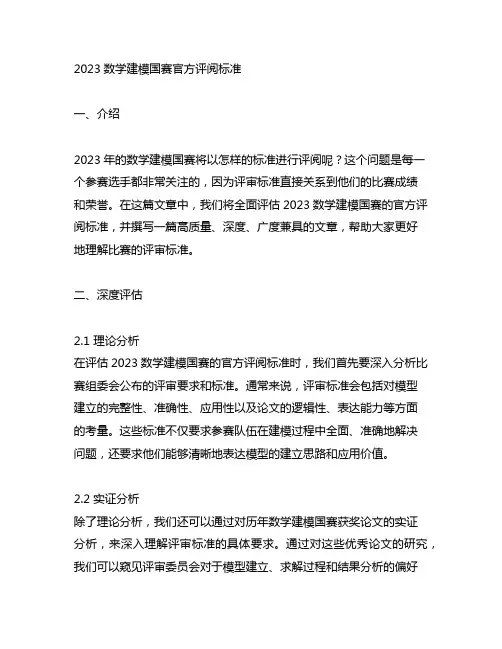 2023 数学建模国赛官方评阅标准

一、介绍

2023 年的数学建模国赛将以怎样的标准进行评阅呢？这个问题是每一个参赛选手都非常关注的，因为评审标准直接关系到他们的比赛成绩和荣誉。在这篇文章中，我们将全面评估 2023 数学建模国赛的官方评阅标准，并撰写一篇高质量、深度、广度兼具的文章，帮助大家更好地理解比赛的评审标准。

二、深度评估

2.1 理论分析
在评估 2023 数学建模国赛的官方评阅标准时，我们首先要深入分析比赛组委会公布的评审要求和标准。通常来说，评审标准会包括对模型建立的完整性、准确性、应用性以及论文的逻辑性、表达能力等方面的考量。这些标准不仅要求参赛队伍在建模过程中全面、准确地解决问题，还要求他们能够清晰地表达模型的建立思路和应用价值。

2.2 实证分析
除了理论分析，我们还可以通过对历年数学建模国赛获奖论文的实证分析，来深入理解评审标准的具体要求。通过对这些优秀论文的研究，我们可以窥见评审委员会对于模型建立、求解过程和结果分析的偏好